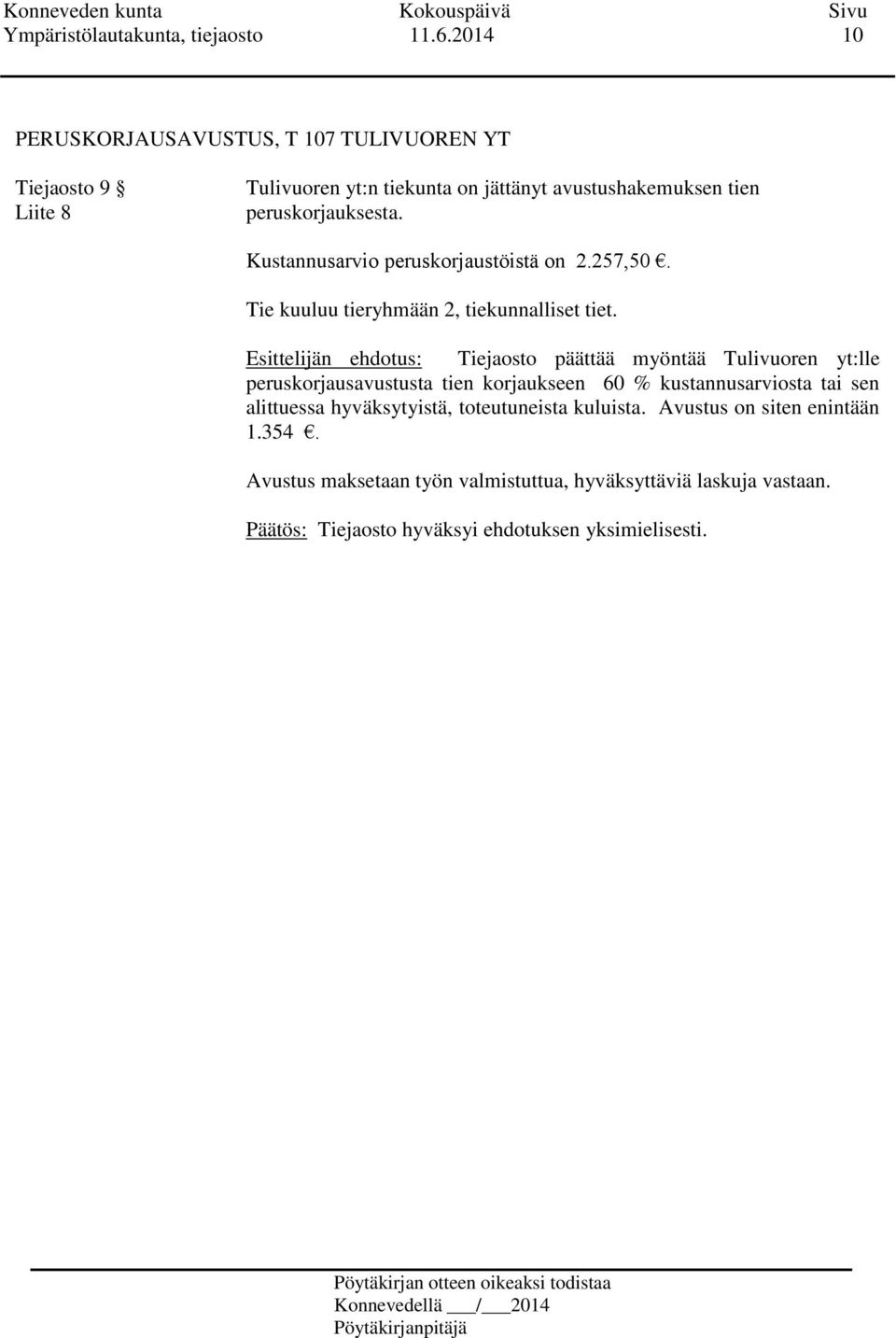 Konneveden kunta Kokouspäivä Sivu
Ympäristölautakunta, tiejaosto 11.6.2014 10

PERUSKORJAUSAVUSTUS, T 107 TULIVUOREN YT

Tiejaosto 9 §
Liite 8

Tulivuoren yt:n tiekunta on jättänyt avustushakemuksen tien peruskorjauksesta.

Kustannusarvio peruskorjaustöistä on 2.257,50 €.

Tie kuuluu tieryhmään 2, tiekunnalliset tiet.

Esittelijän ehdotus: Tiejaosto päättää myöntää Tulivuoren yt:lle peruskorjausavustusta tien korjaukseen 60 % kustannusarviosta tai sen alittuessa hyväksytyistä, toteutuneista kuluista. Avustus on siten enintään 1.354 €.

Avustus maksetaan työn valmistuttua, hyväksyttäviä laskuja vastaan.

Päätös: Tiejaosto hyväksyi ehdotuksen yksimielisesti.

Pöytäkirjan otteen oikeaksi todistaa
Konnevedellä ___/___2014
Pöytäkirjanpitäjä